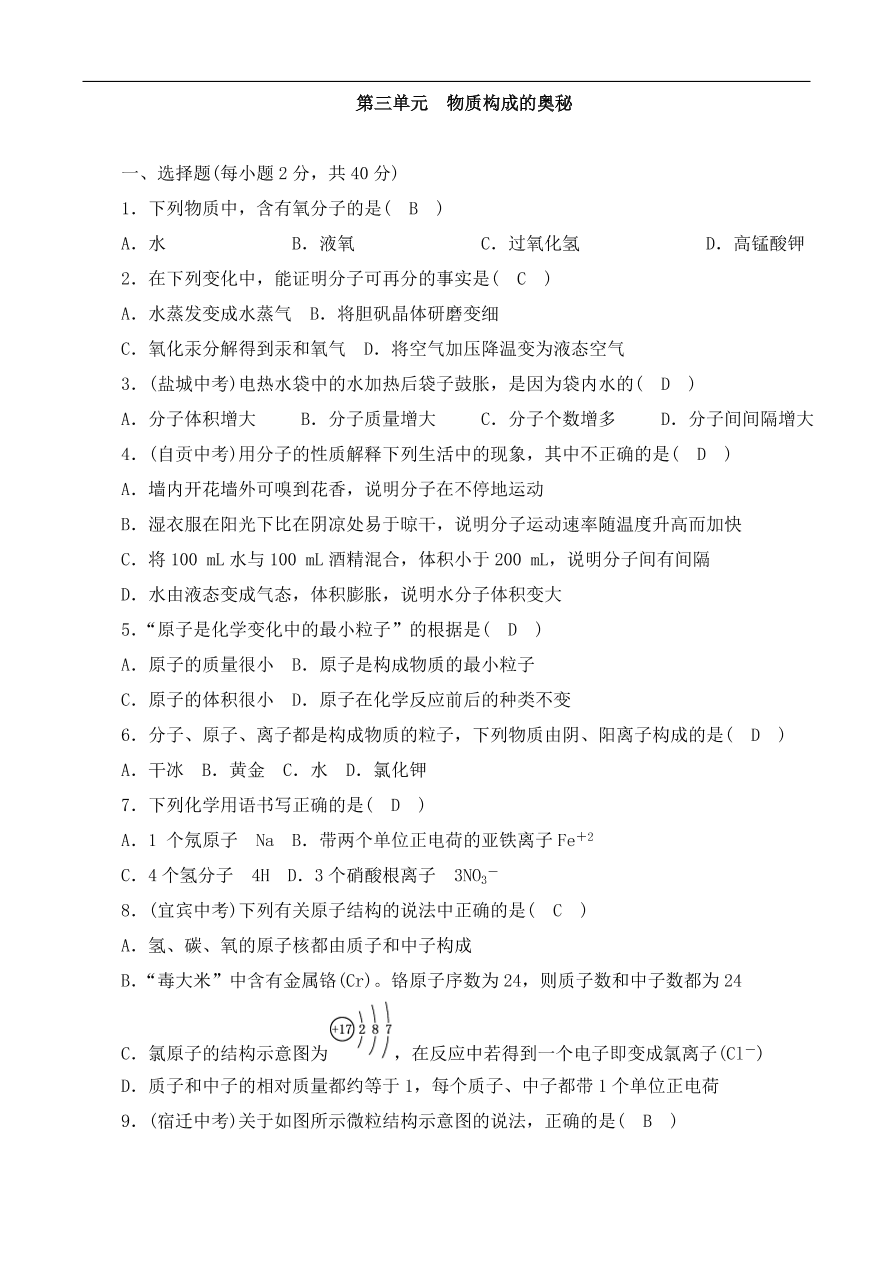 第三单元　物质构成的奥秘

一、选择题(每小题 2 分，共 40 分)

1．下列物质中，含有氧分子的是(　B　)

A．水　　B．液氧　　C．过氧化氢　　D．高锰酸钾

2．在下列变化中，能证明分子可再分的事实是(　C　)

A．水蒸发变成水蒸气　B．将胆矾晶体研磨变细

C．氧化汞分解得到汞和氧气　D．将空气加压降温变为液态空气

3．(盐城中考)电热水袋中的水加热后袋子鼓胀，是因为袋内水的(　D　)

A．分子体积增大　　B．分子质量增大　　C．分子个数增多　　D．分子间间隔增大

4．(自贡中考)用分子的性质解释下列生活中的现象，其中不正确的是(　D　)

A．墙内开花墙外可嗅到花香，说明分子在不停地运动

B．湿衣服在阳光下比在阴凉处易于晾干，说明分子运动速率随温度升高而加快

C．将 100 mL 水与 100 mL 酒精混合，体积小于 200 mL，说明分子间有间隔

D．水由液态变成气态，体积膨胀，说明水分子体积变大

5．“原子是化学变化中的最小粒子”的根据是(　D　)

A．原子的质量很小　B．原子是构成物质的最小粒子

C．原子的体积很小　D．原子在化学反应前后的种类不变

6．分子、原子、离子都是构成物质的粒子，下列物质由阴、阳离子构成的是(　D　)

A．干冰　B．黄金　C．水　D．氯化钾

7．下列化学用语书写正确的是(　D　)

A．1 个氖原子　Na　B．带两个单位正电荷的亚铁离子 $Fe^{+2}$

C．4 个氢分子　4H　D．3 个硝酸根离子　$3NO_3^-$

8．(宜宾中考)下列有关原子结构的说法中正确的是(　C　)

A．氢、碳、氧的原子核都由质子和中子构成

B．“毒大米”中含有金属铬(Cr)。铬原子序数为 24，则质子数和中子数都为 24

C．氯原子的结构示意图为 +17 2 8 7，在反应中若得到一个电子即变成氯离子($Cl^-$)

D．质子和中子的相对质量都约等于 1，每个质子、中子都带 1 个单位正电荷

9．(宿迁中考)关于如图所示微粒结构示意图的说法，正确的是(　B　)